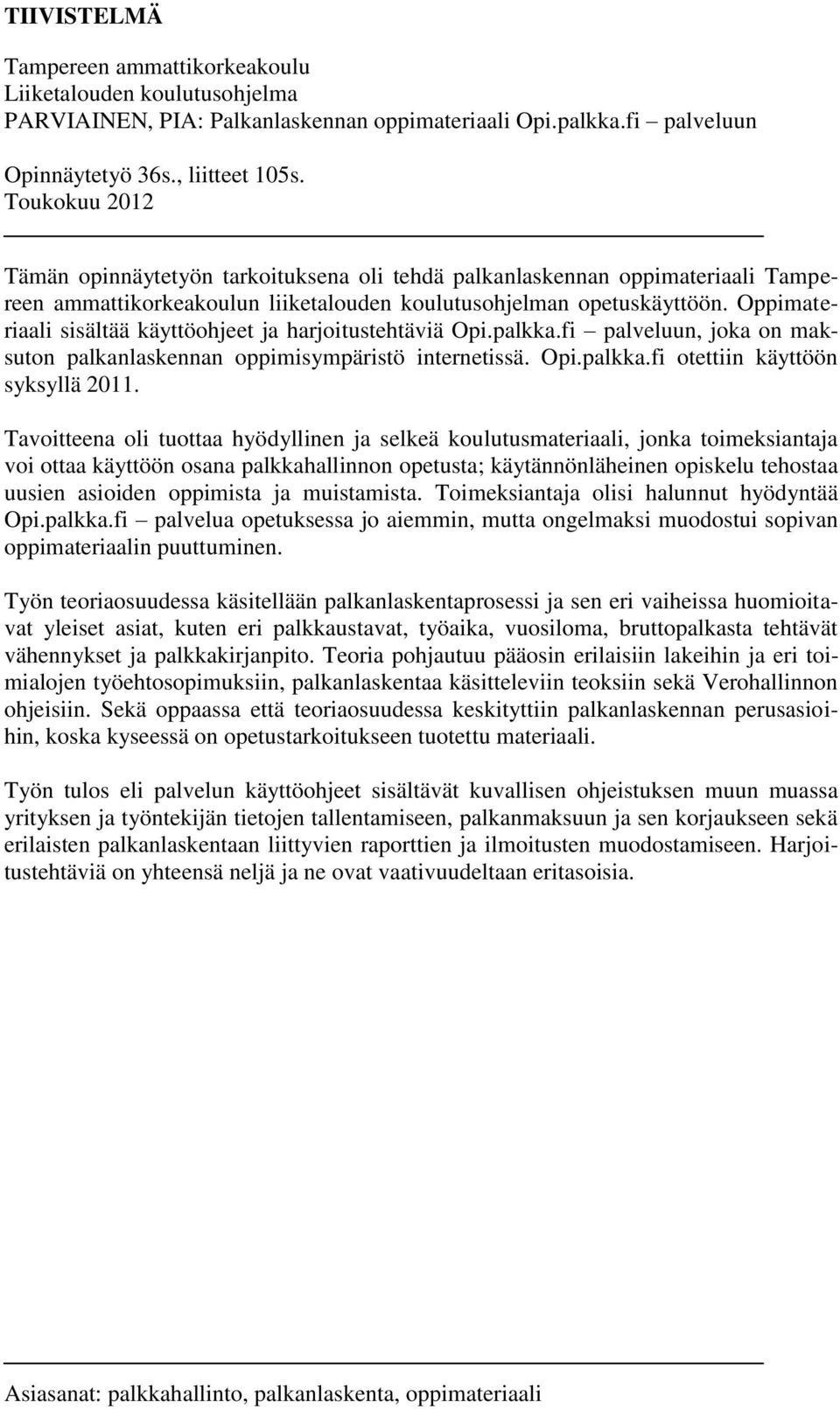 TIIVISTELMÄ

Tampereen ammattikorkeakoulu
Liiketalouden koulutusohjelma
PARVIAINEN, PIA: Palkanlaskennan oppimateriaali Opi.palkka.fi – palveluun

Opinnäytetyö 36s., liitteet 105s.
Toukokuu 2012

Tämän opinnäytetyön tarkoituksena oli tehdä palkanlaskennan oppimateriaali Tampereen ammattikorkeakoulun liiketalouden koulutusohjelman opetuskäyttöön. Oppimateriaali sisältää käyttöohjeet ja harjoitustehtäviä Opi.palkka.fi – palveluun, joka on maksuton palkanlaskennan oppimisympäristö internetissä. Opi.palkka.fi otettiin käyttöön syksyllä 2011.

Tavoitteena oli tuottaa hyödyllinen ja selkeä koulutusmateriaali, jonka toimeksiantaja voi ottaa käyttöön osana palkkahallinnon opetusta; käytännönläheinen opiskelu tehostaa uusien asioiden oppimista ja muistamista. Toimeksiantaja olisi halunnut hyödyntää Opi.palkka.fi – palvelua opetuksessa jo aiemmin, mutta ongelmaksi muodostui sopivan oppimateriaalin puuttuminen.

Työn teoriaosuudessa käsitellään palkanlaskentaprosessi ja sen eri vaiheissa huomioitavat yleiset asiat, kuten eri palkkaustavat, työaika, vuosiloma, bruttopalkasta tehtävät vähennykset ja palkkakirjanpito. Teoria pohjautuu pääosin erilaisiin lakeihin ja eri toimialojen työehtosopimuksiin, palkanlaskentaa käsitteleviin teoksiin sekä Verohallinnon ohjeisiin. Sekä oppaassa että teoriaosuudessa keskityttiin palkanlaskennan perusasioihin, koska kyseessä on opetustarkoitukseen tuotettu materiaali.

Työn tulos eli palvelun käyttöohjeet sisältävät kuvallisen ohjeistuksen muun muassa yrityksen ja työntekijän tietojen tallentamiseen, palkanmaksuun ja sen korjaukseen sekä erilaisten palkanlaskentaan liittyvien raporttien ja ilmoitusten muodostamiseen. Harjoitustehtäviä on yhteensä neljä ja ne ovat vaativuudeltaan eritasoisia.

Asiasanat: palkkahallinto, palkanlaskenta, oppimateriaali